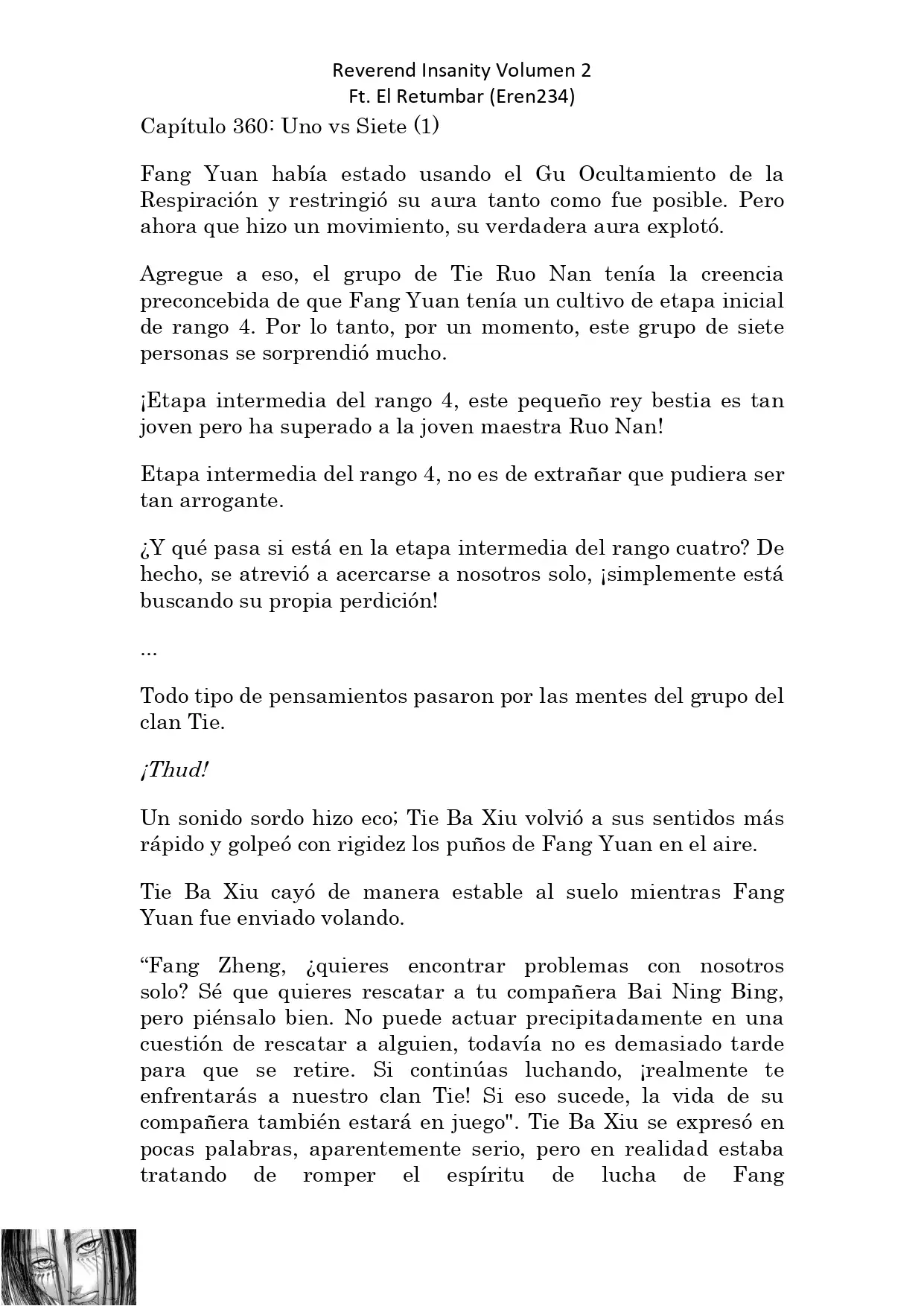 Reverend Insanity Volumen 2
Ft. El Retumbar (Eren234)

Capítulo 360: Uno vs Siete (1)

Fang Yuan había estado usando el Gu Ocultamiento de la Respiración y restringió su aura tanto como fue posible. Pero ahora que hizo un movimiento, su verdadera aura explotó.

Agregue a eso, el grupo de Tie Ruo Nan tenía la creencia preconcebida de que Fang Yuan tenía un cultivo de etapa inicial de rango 4. Por lo tanto, por un momento, este grupo de siete personas se sorprendió mucho.

¡Etapa intermedia del rango 4, este pequeño rey bestia es tan joven pero ha superado a la joven maestra Ruo Nan!

Etapa intermedia del rango 4, no es de extrañar que pudiera ser tan arrogante.

¿Y qué pasa si está en la etapa intermedia del rango cuatro? De hecho, se atrevió a acercarse a nosotros solo, ¡simplemente está buscando su propia perdición!

...

Todo tipo de pensamientos pasaron por las mentes del grupo del clan Tie.

¡Thud!

Un sonido sordo hizo eco; Tie Ba Xiu volvió a sus sentidos más rápido y golpeó con rigidez los puños de Fang Yuan en el aire.

Tie Ba Xiu cayó de manera estable al suelo mientras Fang Yuan fue enviado volando.

“Fang Zheng, ¿quieres encontrar problemas con nosotros solo? Sé que quieres rescatar a tu compañera Bai Ning Bing, pero piénsalo bien. No puede actuar precipitadamente en una cuestión de rescatar a alguien, todavía no es demasiado tarde para que se retire. Si continúas luchando, ¡realmente te enfrentarás a nuestro clan Tie! Si eso sucede, la vida de su compañera también estará en juego". Tie Ba Xiu se expresó en pocas palabras, aparentemente serio, pero en realidad estaba tratando de romper el espíritu de lucha de Fang